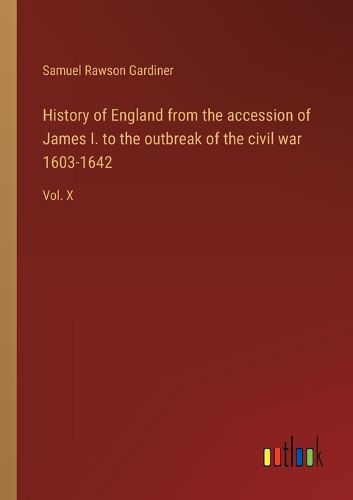 Samuel Rawson Gardiner

History of England from the accession of James I. to the outbreak of the civil war 1603-1642

Vol. X

outlook